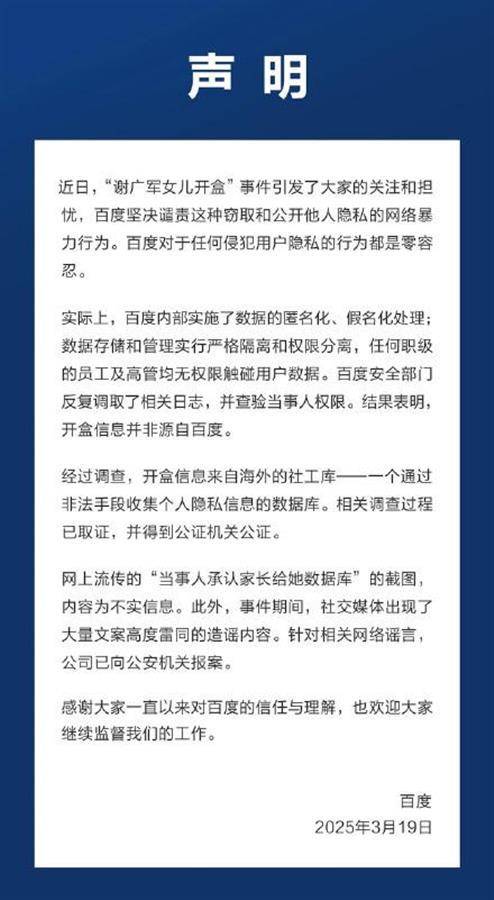 声明

近日，“谢广军女儿开盒”事件引发了大家的关注和担忧，百度坚决谴责这种窃取和公开他人隐私的网络暴力行为。百度对于任何侵犯用户隐私的行为都是零容忍。

实际上，百度内部实施了数据的匿名化、假名化处理；数据存储和管理实行严格隔离和权限分离，任何职级的员工及高管均无权限触碰用户数据。百度安全部门反复调取了相关日志，并查验当事人权限。结果表明，开盒信息并非源自百度。

经过调查，开盒信息来自海外的社工库——一个通过非法手段收集个人隐私信息的数据库。相关调查过程已取证，并得到公证机关公证。

网上流传的“当事人承认家长给她数据库”的截图，内容为不实信息。此外，事件期间，社交媒体出现了大量文案高度雷同的造谣内容。针对相关网络谣言，公司已向公安机关报案。

感谢大家一直以来对百度的信任与理解，也欢迎大家继续监督我们的工作。

百度
2025年3月19日